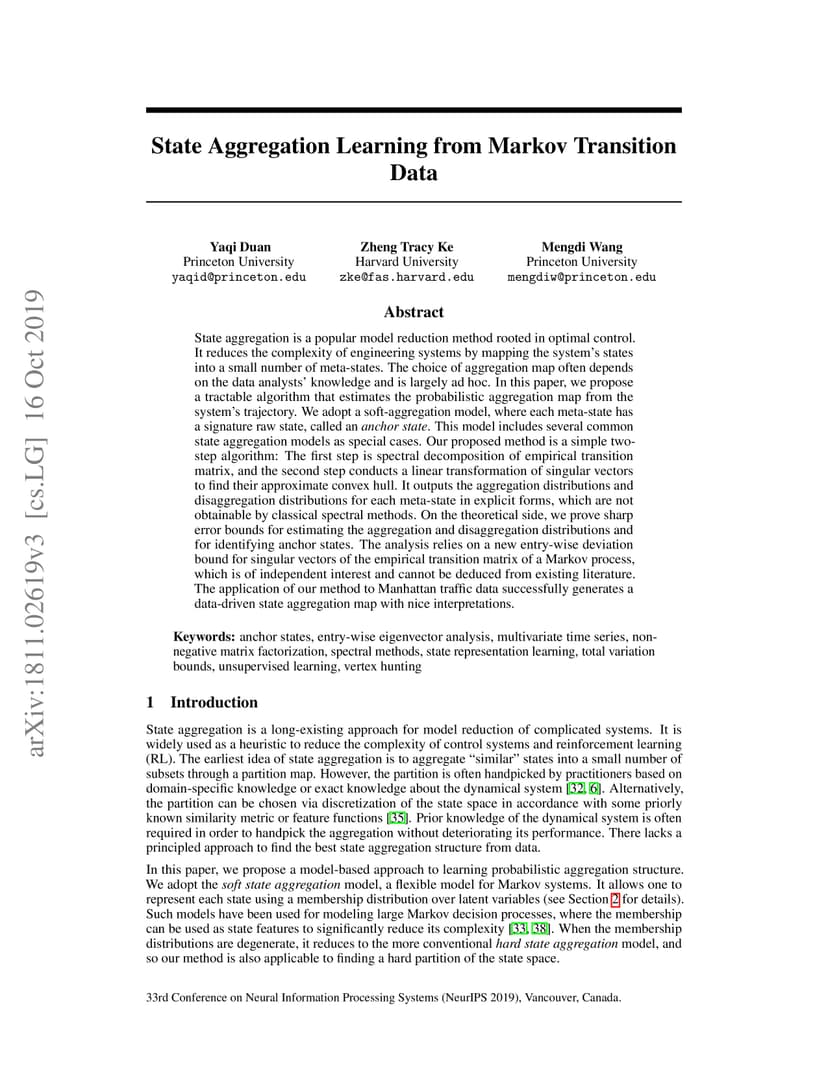 arXiv:1811.02619v3 [cs.LG] 16 Oct 2019

State Aggregation Learning from Markov Transition Data

Yaqi Duan
Princeton University
yaqid@princeton.edu

Zheng Tracy Ke
Harvard University
zke@fas.harvard.edu

Mengdi Wang
Princeton University
mengdiw@princeton.edu

Abstract

State aggregation is a popular model reduction method rooted in optimal control. It reduces the complexity of engineering systems by mapping the system's states into a small number of meta-states. The choice of aggregation map often depends on the data analysts' knowledge and is largely ad hoc. In this paper, we propose a tractable algorithm that estimates the probabilistic aggregation map from the system's trajectory. We adopt a soft-aggregation model, where each meta-state has a signature raw state, called an anchor state. This model includes several common state aggregation models as special cases. Our proposed method is a simple two-step algorithm: The first step is spectral decomposition of empirical transition matrix, and the second step conducts a linear transformation of singular vectors to find their approximate convex hull. It outputs the aggregation distributions and disaggregation distributions for each meta-state in explicit forms, which are not obtainable by classical spectral methods. On the theoretical side, we prove sharp error bounds for estimating the aggregation and disaggregation distributions and for identifying anchor states. The analysis relies on a new entry-wise deviation bound for singular vectors of the empirical transition matrix of a Markov process, which is of independent interest and cannot be deduced from existing literature. The application of our method to Manhattan traffic data successfully generates a data-driven state aggregation map with nice interpretations.

Keywords: anchor states, entry-wise eigenvector analysis, multivariate time series, nonnegative matrix factorization, spectral methods, state representation learning, total variation bounds, unsupervised learning, vertex hunting

1 Introduction

State aggregation is a long-existing approach for model reduction of complicated systems. It is widely used as a heuristic to reduce the complexity of control systems and reinforcement learning (RL). The earliest idea of state aggregation is to aggregate "similar" states into a small number of subsets through a partition map. However, the partition is often handpicked by practitioners based on domain-specific knowledge or exact knowledge about the dynamical system [32, 6]. Alternatively, the partition can be chosen via discretization of the state space in accordance with some priorly known similarity metric or feature functions [35]. Prior knowledge of the dynamical system is often required in order to handpick the aggregation without deteriorating its performance. There lacks a principled approach to find the best state aggregation structure from data.

In this paper, we propose a model-based approach to learning probabilistic aggregation structure. We adopt the soft state aggregation model, a flexible model for Markov systems. It allows one to represent each state using a membership distribution over latent variables (see Section 2 for details). Such models have been used for modeling large Markov decision processes, where the membership can be used as state features to significantly reduce its complexity [33, 38]. When the membership distributions are degenerate, it reduces to the more conventional hard state aggregation model, and so our method is also applicable to finding a hard partition of the state space.

33rd Conference on Neural Information Processing Systems (NeurIPS 2019), Vancouver, Canada.